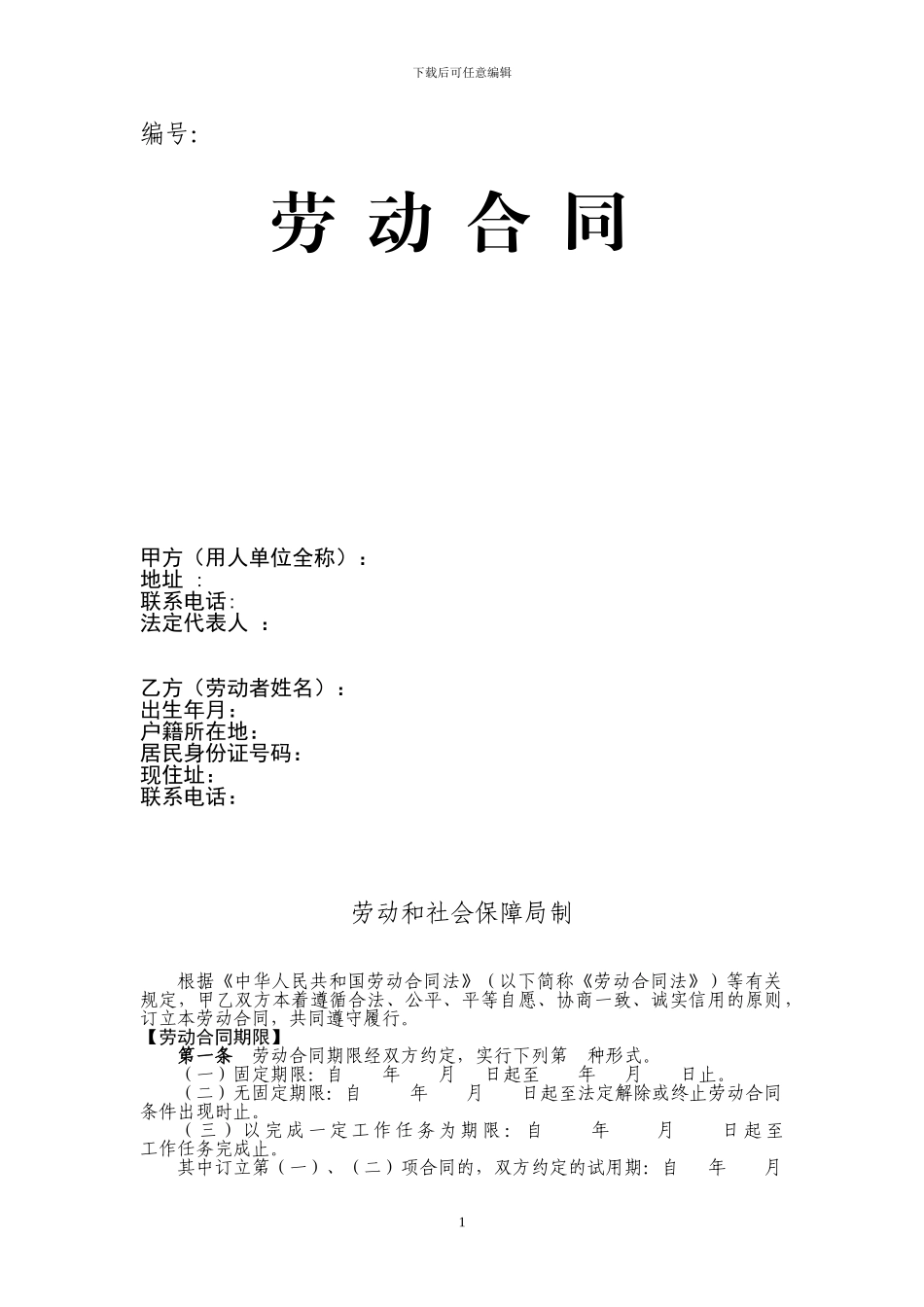 下载后可任意编辑

编号:

劳 动 合 同

甲方（用人单位全称）：
地址 :
联系电话:
法定代表人 ：

乙方（劳动者姓名）：
出生年月：
户籍所在地：
居民身份证号码：
现住址：
联系电话：

劳动和社会保障局制

根据《中华人民共和国劳动合同法》（以下简称《劳动合同法》）等有关规定，甲乙双方本着遵循合法、公平、平等自愿、协商一致、诚实信用的原则，订立本劳动合同，共同遵守履行。
【劳动合同期限】
第一条 劳动合同期限经双方约定，实行下列第 种形式。
（一）固定期限：自 年 月 日起至 年 月 日止。
（二）无固定期限：自 年 月 日起至法定解除或终止劳动合同条件出现时止。
（三）以完成一定工作任务为期限：自 年 月 日起至工作任务完成止。
其中订立第（一）、（二）项合同的，双方约定的试用期：自 年 月

1